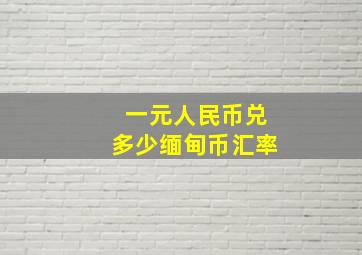 一元人民币兑
多少缅甸币汇率